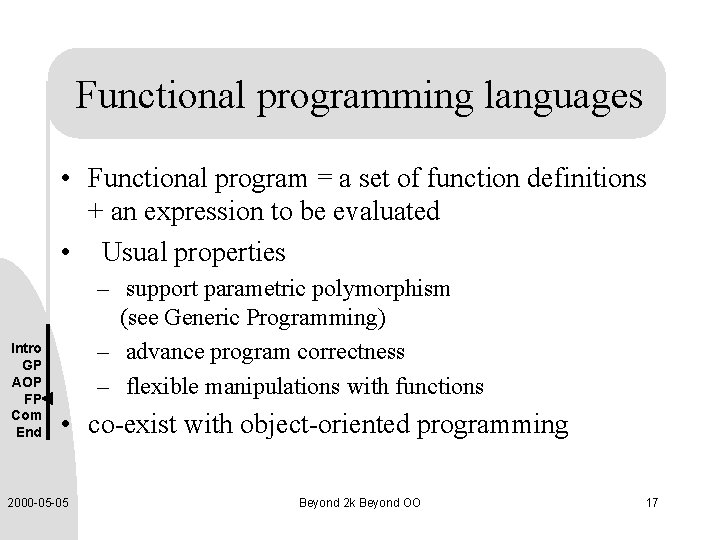 Functional programming languages

• Functional program = a set of function definitions + an expression to be evaluated

• Usual properties

– support parametric polymorphism (see Generic Programming)

– advance program correctness

– flexible manipulations with functions

• co-exist with object-oriented programming

Intro
GP
AOP
FP
Com
End

2000-05-05

Beyond 2k Beyond OO

17